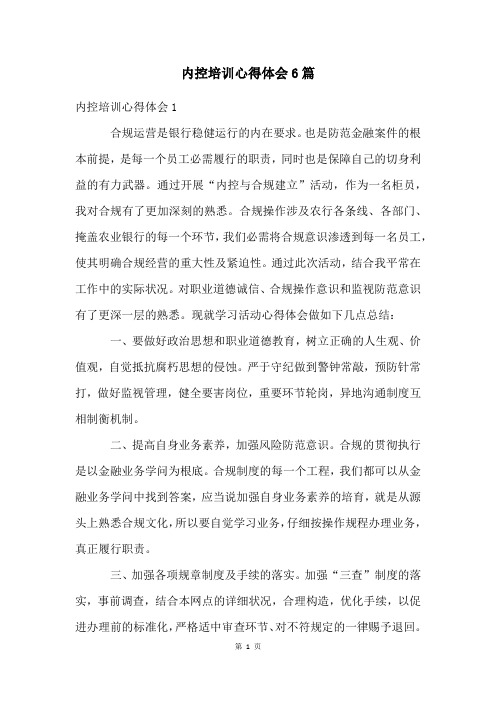 内控培训心得体会6篇

内控培训心得体会1

合规运营是银行稳健运行的内在要求。也是防范金融案件的根本前提，是每一个员工必需履行的职责，同时也是保障自己的切身利益的有力武器。通过开展“内控与合规建立”活动，作为一名柜员，我对合规有了更加深刻的熟悉。合规操作涉及农行各条线、各部门、掩盖农业银行的每一个环节，我们必需将合规意识渗透到每一名员工，使其明确合规经营的重大性及紧迫性。通过此次活动，结合我平常在工作中的实际状况。对职业道德诚信、合规操作意识和监视防范意识有了更深一层的熟悉。现就学习活动心得体会做如下几点总结：

一、要做好政治思想和职业道德教育，树立正确的人生观、价值观，自觉抵抗腐朽思想的侵蚀。严于守纪做到警钟常敲，预防针常打，做好监视管理，健全要害岗位，重要环节轮岗，异地沟通制度互相制衡机制。

二、提高自身业务素养，加强风险防范意识。合规的贯彻执行是以金融业务学问为根底。合规制度的每一个工程，我们都可以从金融业务学问中找到答案，应当说加强自身业务素养的培育，就是从源头上熟悉合规文化，所以要自觉学习业务，仔细按操作规程办理业务，真正履行职责。

三、加强各项规章制度及手续的落实。加强“三查”制度的落实，事前调查，结合本网点的详细状况，合理构造，优化手续，以促进办理前的标准化，严格适中审查环节、对不符规定的一律赐予退回。

第 1 页